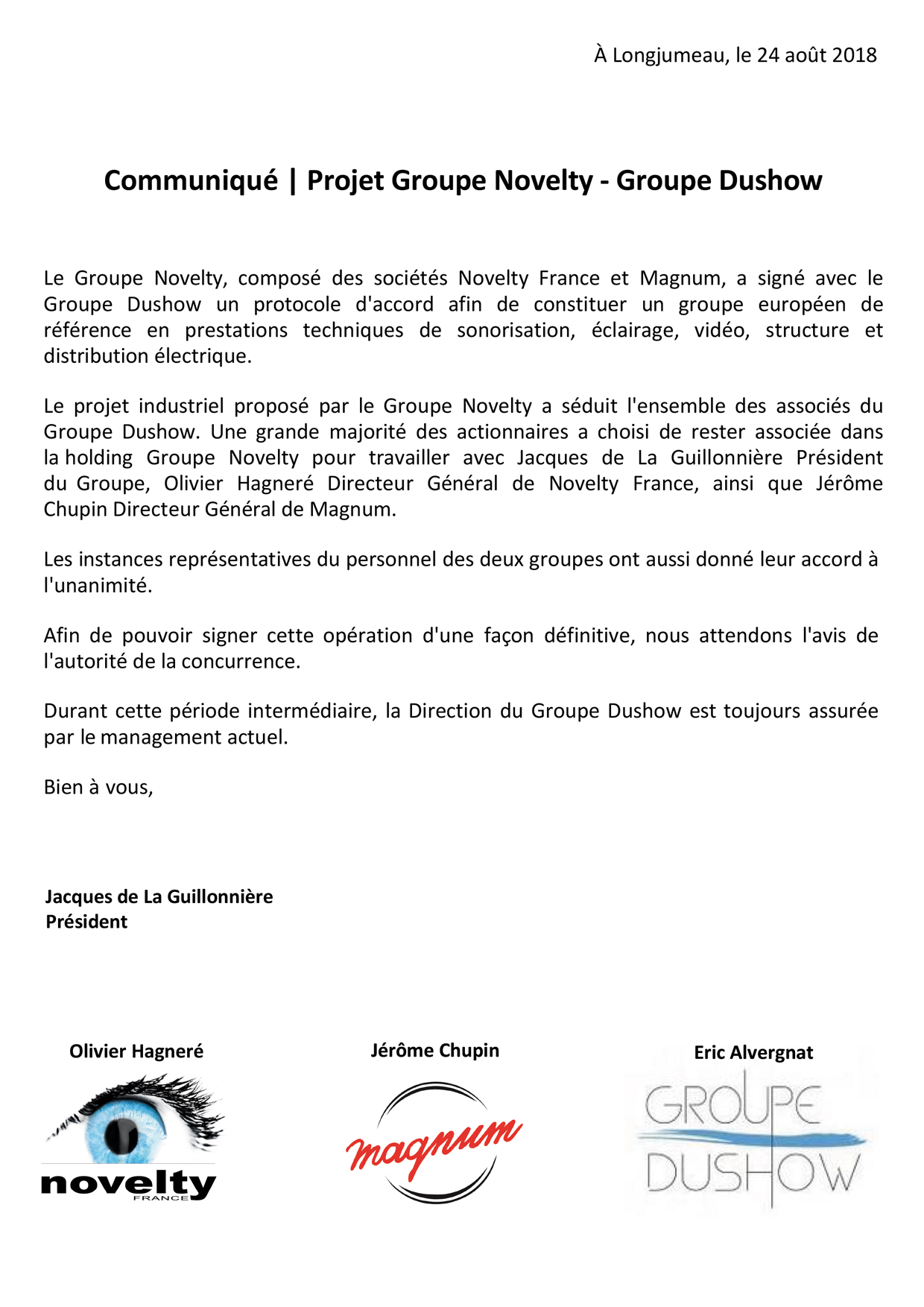 À Longjumeau, le 24 août 2018

Communiqué | Projet Groupe Novelty - Groupe Dushow

Le Groupe Novelty, composé des sociétés Novelty France et Magnum, a signé avec le Groupe Dushow un protocole d'accord afin de constituer un groupe européen de référence en prestations techniques de sonorisation, éclairage, vidéo, structure et distribution électrique.

Le projet industriel proposé par le Groupe Novelty a séduit l'ensemble des associés du Groupe Dushow. Une grande majorité des actionnaires a choisi de rester associée dans la holding Groupe Novelty pour travailler avec Jacques de La Guillonnière Président du Groupe, Olivier Hagneré Directeur Général de Novelty France, ainsi que Jérôme Chupin Directeur Général de Magnum.

Les instances représentatives du personnel des deux groupes ont aussi donné leur accord à l'unanimité.

Afin de pouvoir signer cette opération d'une façon définitive, nous attendons l'avis de l'autorité de la concurrence.

Durant cette période intermédiaire, la Direction du Groupe Dushow est toujours assurée par le management actuel.

Bien à vous,

Jacques de La Guillonnière
Président

Olivier Hagneré
novelty
FRANCE

Jérôme Chupin
magnum

Eric Alvergnat
GROUPE
DUSHOW